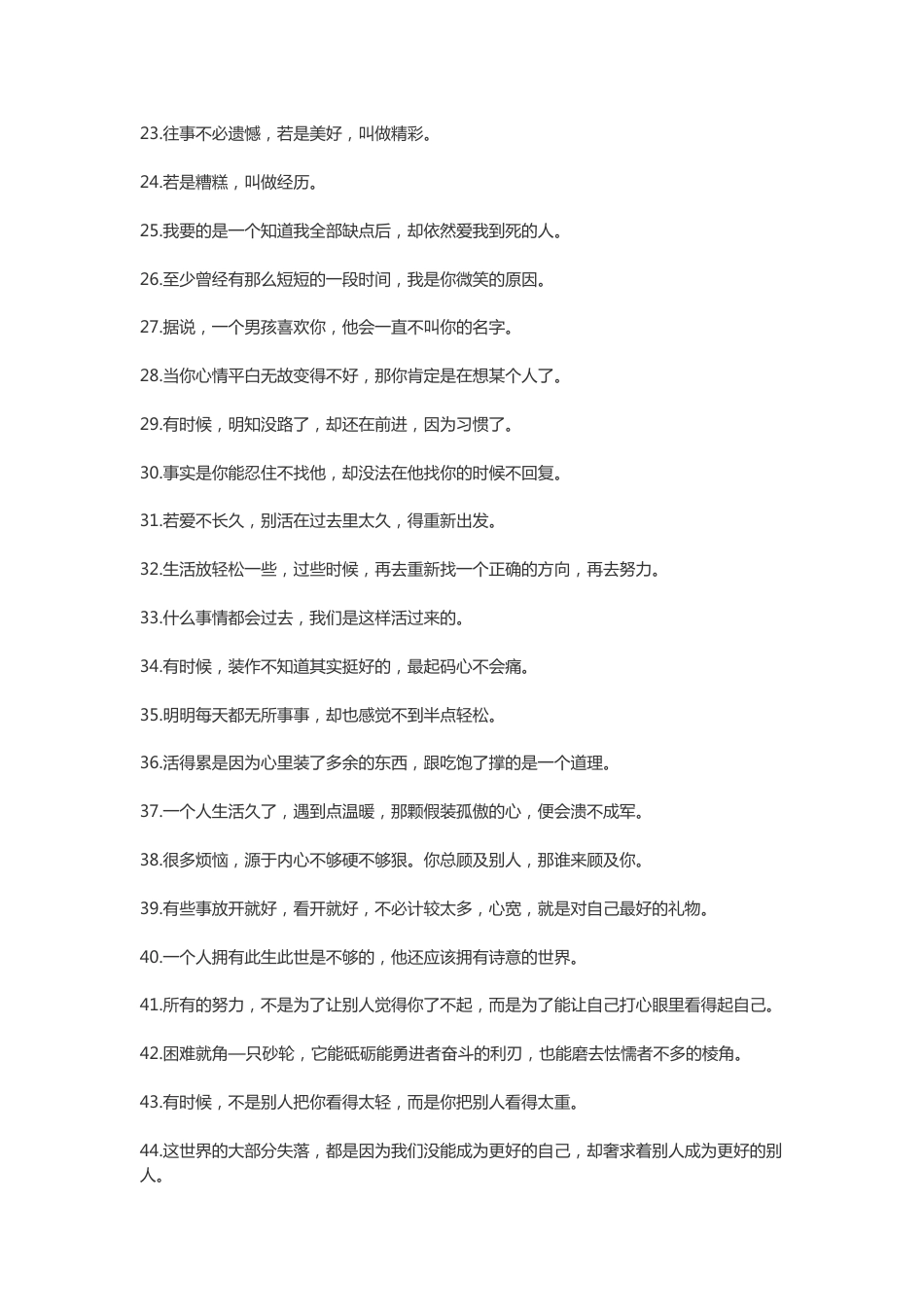 23.往事不必遗憾，若是美好，叫做精彩。

24.若是糟糕，叫做经历。

25.我要的是一个知道我全部缺点后，却依然爱我到死的人。

26.至少曾经有那么短短的一段时间，我是你微笑的原因。

27.据说，一个男孩喜欢你，他会一直不叫你的名字。

28.当你心情平白无故变得不好，那你肯定是在想某个人了。

29.有时候，明知没路了，却还在前进，因为习惯了。

30.事实是你能忍住不找他，却没法在他找你的时候不回复。

31.若爱不长久，别活在过去里太久，得重新出发。

32.生活放轻松一些，过些时候，再去重新找一个正确的方向，再去努力。

33.什么事情都会过去，我们是这样活过来的。

34.有时候，装作不知道其实挺好的，最起码心不会痛。

35.明明每天都无所事事，却也感觉不到半点轻松。

36.活得累是因为心里装了多余的东西，跟吃饱了撑的是一个道理。

37.一个人生活久了，遇到点温暖，那颗假装孤傲的心，便会溃不成军。

38.很多烦恼，源于内心不够硬不够狠。你总顾及别人，那谁来顾及你。

39.有些事放开就好，看开就好，不必计较太多，心宽，就是对自己最好的礼物。

40.一个人拥有此生此世是不够的，他还应该拥有诗意的世界。

41.所有的努力，不是为了让别人觉得你了不起，而是为了能让自己打心眼里看得起自己。

42.困难就角一只砂轮，它能砥砺能勇进者奋斗的利刃，也能磨去怯懦者不多的棱角。

43.有时候，不是别人把你看得太轻，而是你把别人看得太重。

44.这世界的大部分失落，都是因为我们没能成为更好的自己，却奢求着别人成为更好的别人。